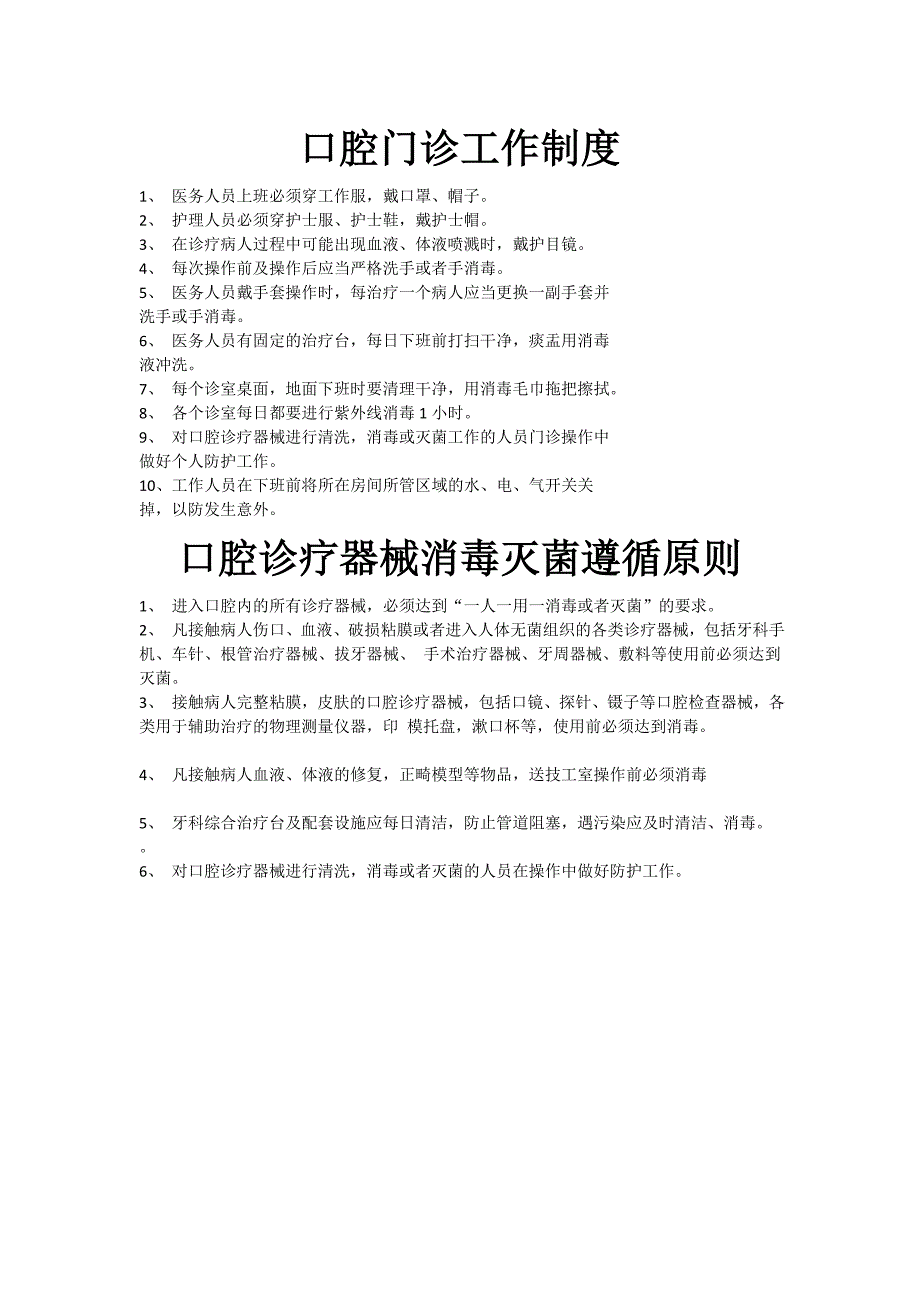 口腔门诊工作制度

1、 医务人员上班必须穿工作服，戴口罩、帽子。
2、 护理人员必须穿护士服、护士鞋，戴护士帽。
3、 在诊疗病人过程中可能出现血液、体液喷溅时，戴护目镜。
4、 每次操作前及操作后应当严格洗手或者手消毒。
5、 医务人员戴手套操作时，每治疗一个病人应当更换一副手套并洗手或手消毒。
6、 医务人员有固定的治疗台，每日下班前打扫干净，痰盂用消毒液冲洗。
7、 每个诊室桌面，地面下班时要清理干净，用消毒毛巾拖把擦拭。
8、 各个诊室每日都要进行紫外线消毒 1 小时。
9、 对口腔诊疗器械进行清洗，消毒或灭菌工作的人员门诊操作中做好个人防护工作。
10、工作人员在下班前将所在房间所管区域的水、电、气开关关掉，以防发生意外。

口腔诊疗器械消毒灭菌遵循原则

1、 进入口腔内的所有诊疗器械，必须达到“一人一用一消毒或者灭菌”的要求。
2、 凡接触病人伤口、血液、破损粘膜或者进入人体无菌组织的各类诊疗器械，包括牙科手机、车针、根管治疗器械、拔牙器械、 手术治疗器械、牙周器械、敷料等使用前必须达到灭菌。
3、 接触病人完整粘膜，皮肤的口腔诊疗器械，包括口镜、探针、镊子等口腔检查器械，各类用于辅助治疗的物理测量仪器，印 模托盘，漱口杯等，使用前必须达到消毒。

4、 凡接触病人血液、体液的修复，正畸模型等物品，送技工室操作前必须消毒

5、 牙科综合治疗台及配套设施应每日清洁，防止管道阻塞，遇污染应及时清洁、消毒。
。
6、 对口腔诊疗器械进行清洗，消毒或者灭菌的人员在操作中做好防护工作。